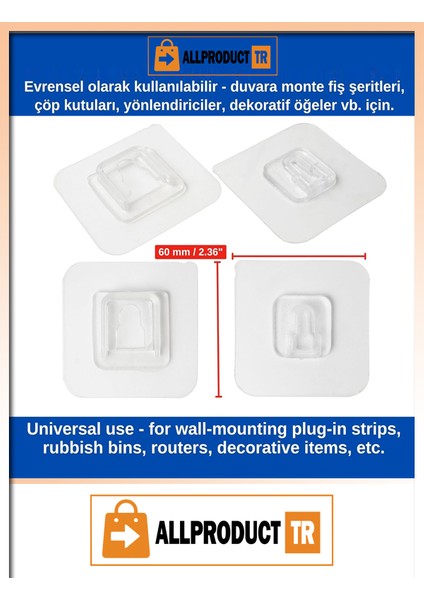 ALLPRODUCT TR

Evrensel olarak kullanılabilir - duvara monte fiş şeritleri, çöp kutuları, yönlendiriciler, dekoratif öğeler vb. için.

60 mm / 2.36"

Universal use - for wall-mounting plug-in strips, rubbish bins, routers, decorative items, etc.

ALLPRODUCT TR